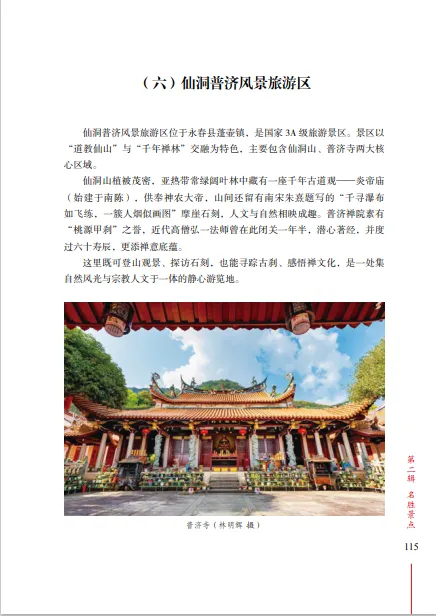 （六）仙洞普济风景旅游区

仙洞普济风景旅游区位于永春县蓬壶镇，是国家 3A 级旅游景区。景区以“道教仙山”与“千年禅林”交融为特色，主要包含仙洞山、普济寺两大核心区域。

仙洞山植被茂密，亚热带常绿阔叶林中藏有一座千年古道观——炎帝庙（始建于南陈），供奉神农大帝，山间还留有南宋朱熹题写的“千寻瀑布如飞练，一簇人烟似画图”摩崖石刻，人文与自然相映成趣。普济禅院素有“桃源甲刹”之誉，近代高僧弘一法师曾在此闭关一年半，潜心著经，并度过六十寿辰，更添禅意底蕴。

这里既可登山观景、探访石刻，也能寻踪古刹、感悟禅文化，是一处集自然风光与宗教人文于一体的静心游览地。

普济寺（林明辉 摄）

第二辑 名胜景点

115